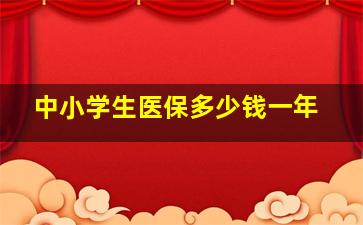 中小学生医保多少钱一年